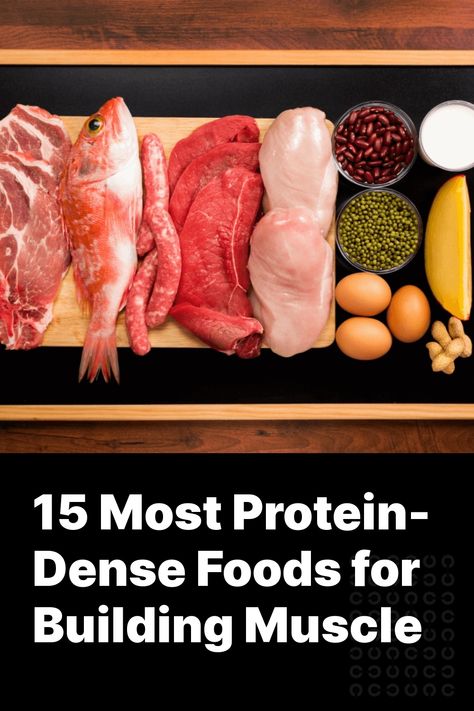 15 Most Protein-Dense Foods for Building Muscle